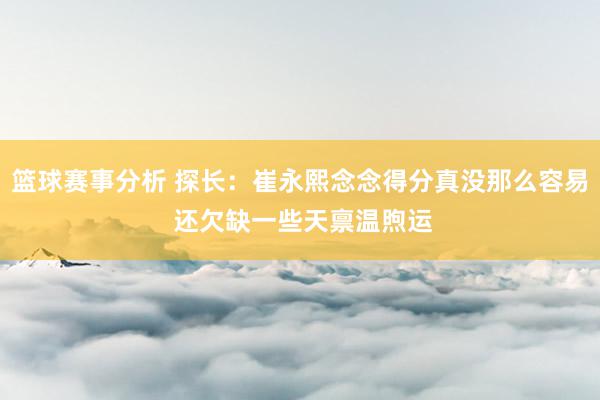 篮球赛事分析 探长：崔永熙念念得分真没那么容易 还欠缺一些天禀温煦运